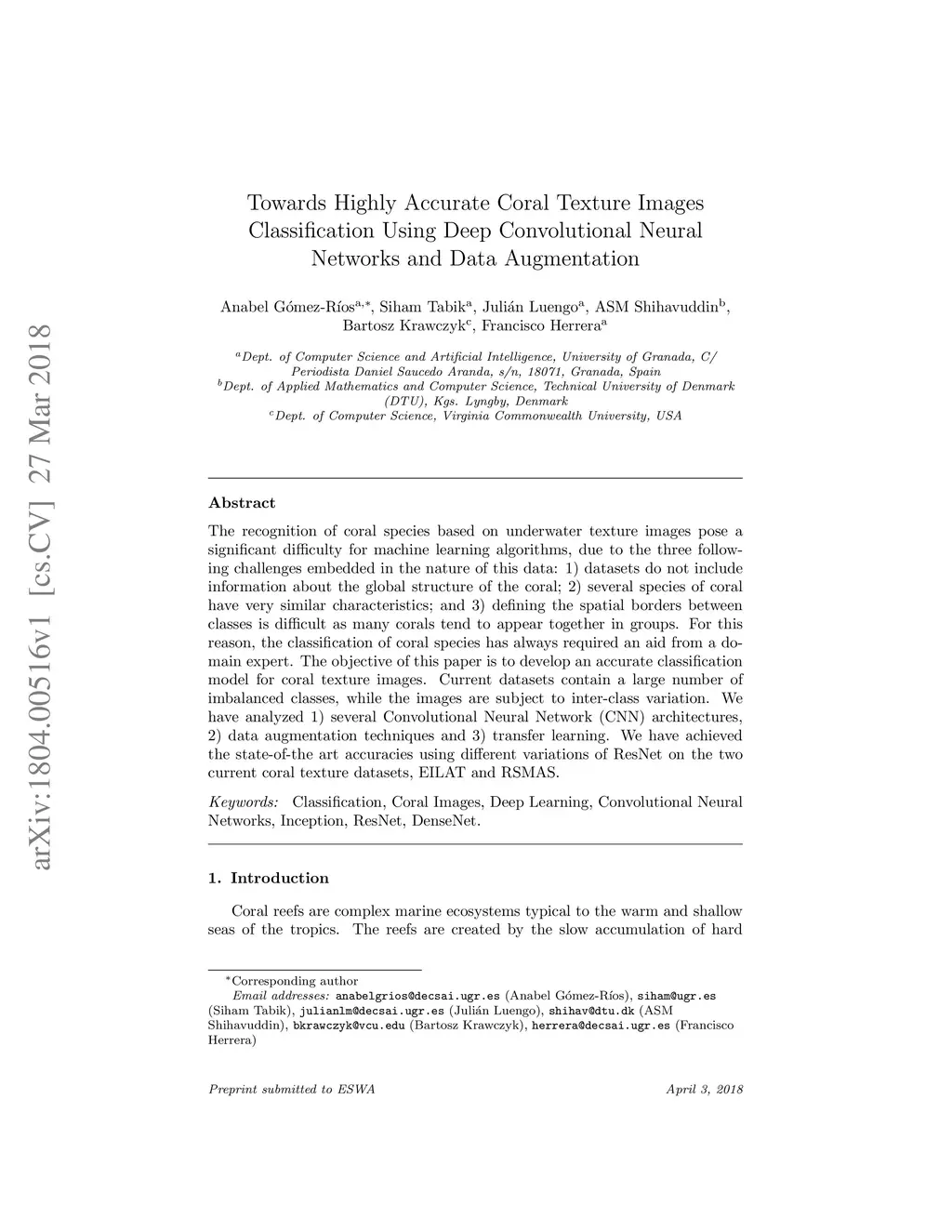 arXiv:1804.00516v1 [cs.CV] 27 Mar 2018

Towards Highly Accurate Coral Texture Images Classification Using Deep Convolutional Neural Networks and Data Augmentation

Anabel Gómez-Ríos$^{a,*}$, Siham Tabik$^{a}$, Julián Luengo$^{a}$, ASM Shihavuddin$^{b}$, Bartosz Krawczyk$^{c}$, Francisco Herrera$^{a}$

$^{a}$Dept. of Computer Science and Artificial Intelligence, University of Granada, C/ Periodista Daniel Saucedo Aranda, s/n, 18071, Granada, Spain
$^{b}$Dept. of Applied Mathematics and Computer Science, Technical University of Denmark (DTU), Kgs. Lyngby, Denmark
$^{c}$Dept. of Computer Science, Virginia Commonwealth University, USA

Abstract

The recognition of coral species based on underwater texture images pose a significant difficulty for machine learning algorithms, due to the three following challenges embedded in the nature of this data: 1) datasets do not include information about the global structure of the coral; 2) several species of coral have very similar characteristics; and 3) defining the spatial borders between classes is difficult as many corals tend to appear together in groups. For this reason, the classification of coral species has always required an aid from a domain expert. The objective of this paper is to develop an accurate classification model for coral texture images. Current datasets contain a large number of imbalanced classes, while the images are subject to inter-class variation. We have analyzed 1) several Convolutional Neural Network (CNN) architectures, 2) data augmentation techniques and 3) transfer learning. We have achieved the state-of-the art accuracies using different variations of ResNet on the two current coral texture datasets, EILAT and RSMAS.

Keywords: Classification, Coral Images, Deep Learning, Convolutional Neural Networks, Inception, ResNet, DenseNet.

1. Introduction

Coral reefs are complex marine ecosystems typical to the warm and shallow seas of the tropics. The reefs are created by the slow accumulation of hard

$^{*}$Corresponding author
Email addresses: anabelgrios@decsai.ugr.es (Anabel Gómez-Ríos), siham@ugr.es (Siham Tabik), julianlm@decsai.ugr.es (Julián Luengo), shihav@dtu.dk (ASM Shihavuddin), bkrawczyk@vcu.edu (Bartosz Krawczyk), herrera@decsai.ugr.es (Francisco Herrera)

Preprint submitted to ESWA

April 3, 2018